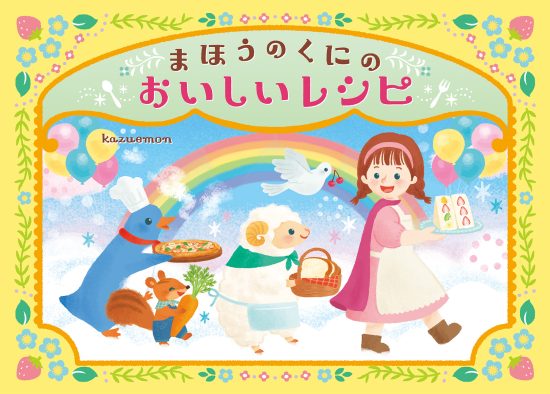 まほうのくにの
おいしいレシピ

kazuemon